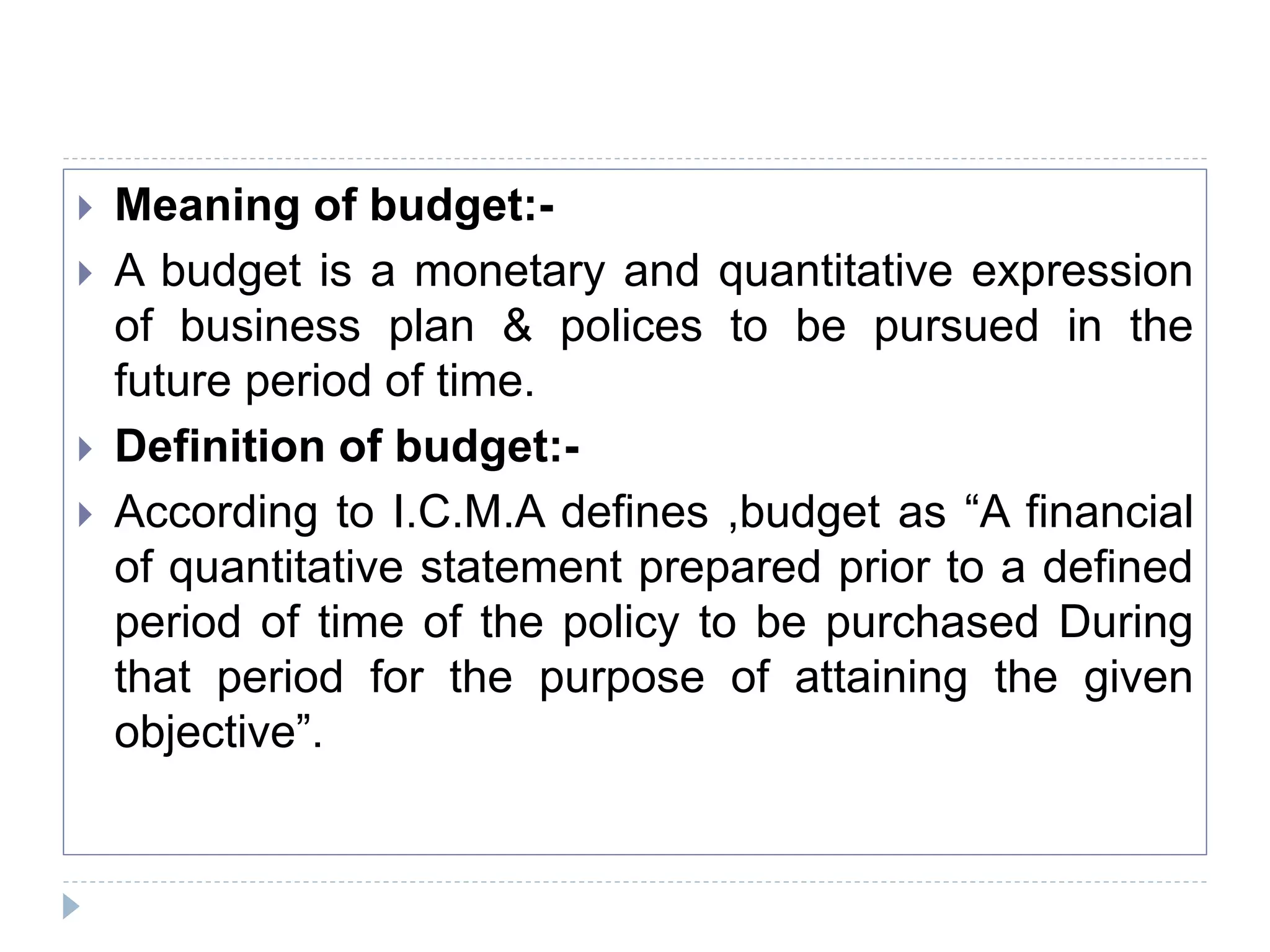 Meaning of budget:-

A budget is a monetary and quantitative expression of business plan & polices to be pursued in the future period of time.

Definition of budget:-

According to I.C.M.A defines ,budget as “A financial of quantitative statement prepared prior to a defined period of time of the policy to be purchased During that period for the purpose of attaining the given objective”.